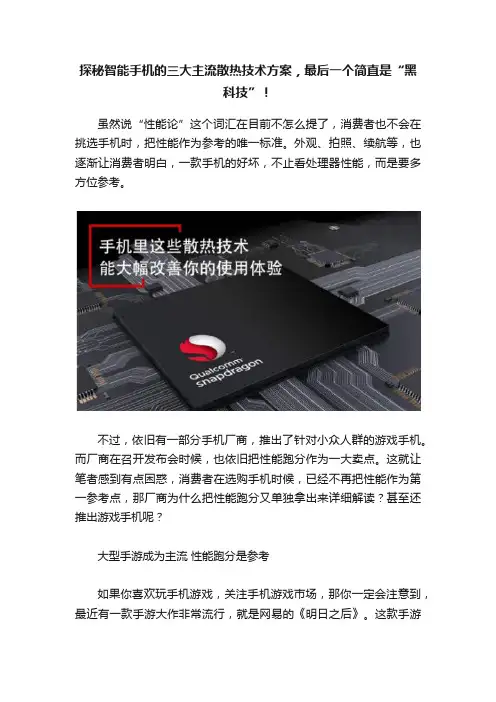 探秘智能手机的三大主流散热技术方案，最后一个简直是“黑科技”！

虽然说“性能论”这个词汇在目前不怎么提了，消费者也不会在挑选手机时，把性能作为参考的唯一标准。外观、拍照、续航等，也逐渐让消费者明白，一款手机的好坏，不止看处理器性能，而是要多方位参考。

手机里这些散热技术
能大幅改善你的使用体验

Qualcomm
Snapdragon

不过，依旧有一部分手机厂商，推出了针对小众人群的游戏手机。而厂商在召开发布会时候，也依旧把性能跑分作为一大卖点。这就让笔者感到有点困惑，消费者在选购手机时候，已经不再把性能作为第一参考点，那厂商为什么把性能跑分又单独拿出来详细解读？甚至还推出游戏手机呢？

大型手游成为主流 性能跑分是参考

如果你喜欢玩手机游戏，关注手机游戏市场，那你一定会注意到，最近有一款手游大作非常流行，就是网易的《明日之后》。这款手游